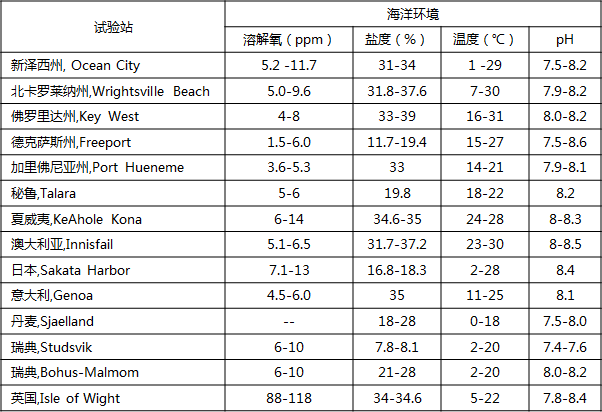 | 试验站 | 海洋环境 | | | |
|---|---|---|---|---|
| | 溶解氧（ppm） | 盐度（%） | 温度（℃） | pH |
| 新泽西州, Ocean City | 5.2 -11.7 | 31-34 | 1 -29 | 7.5-8.2 |
| 北卡罗莱纳州,Wrightsville Beach | 5.0-9.6 | 31.8-37.6 | 7-30 | 7.9-8.2 |
| 佛罗里达州,Key West | 4-8 | 33-39 | 16-31 | 8.0-8.2 |
| 德克萨斯州,Freeport | 1.5-6.0 | 11.7-19.4 | 15-27 | 7.5-8.6 |
| 加里佛尼亚州,Port Hueneme | 3.6-5.3 | 33 | 14-21 | 7.9-8.1 |
| 秘鲁,Talara | 5-6 | 19.8 | 18-22 | 8.2 |
| 夏威夷,KeAhole Kona | 6-14 | 34.6-35 | 24-28 | 8-8.3 |
| 澳大利亚,Innisfail | 5.1-6.5 | 31.7-37.2 | 23-30 | 8-8.5 |
| 日本,Sakata Harbor | 7.1-13 | 16.8-18.3 | 2-28 | 8.4 |
| 意大利,Genoa | 4.5-6.0 | 35 | 11-25 | 8.1 |
| 丹麦,Sjaelland | -- | 18-28 | 0-18 | 7.5-8.0 |
| 瑞典,Studsvik | 6-10 | 7.8-8.1 | 2-20 | 7.4-7.6 |
| 瑞典,Bohus-Malmom | 6-10 | 21-28 | 2-20 | 8.0-8.2 |
| 英国,Isle of Wight | 88-118 | 34-34.6 | 5-22 | 7.8-8.4 |